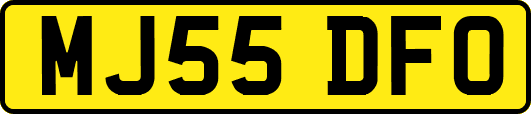 MJ55 DFO